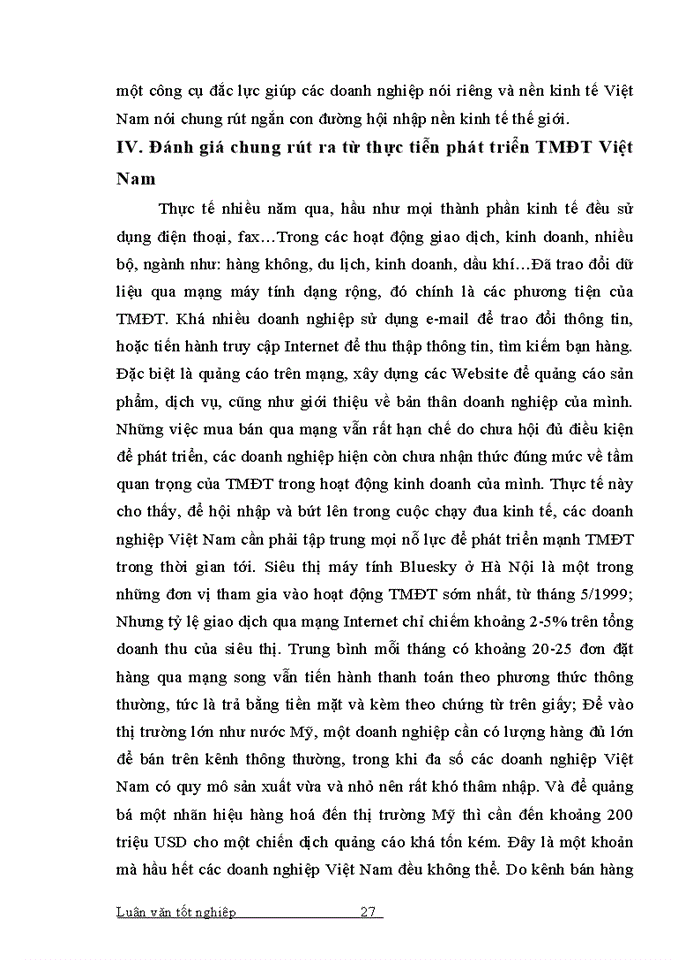 một công cụ đắc lực giúp các doanh nghiệp nói riêng và nền kinh tế Việt Nam nói chung rút ngắn con đường hội nhập nền kinh tế thế giới.

IV. Đánh giá chung rút ra từ thực tiễn phát triển TMĐT Việt Nam

Thực tế nhiều năm qua, hầu như mọi thành phần kinh tế đều sử dụng điện thoại, fax…Trong các hoạt động giao dịch, kinh doanh, nhiều bộ, ngành như: hàng không, du lịch, kinh doanh, dầu khí…Đã trao đổi dữ liệu qua mạng máy tính dạng rộng, đó chính là các phương tiện của TMĐT. Khá nhiều doanh nghiệp sử dụng e-mail để trao đổi thông tin, hoặc tiến hành truy cập Internet để thu thập thông tin, tìm kiếm bạn hàng. Đặc biệt là quảng cáo trên mạng, xây dựng các Website để quảng cáo sản phẩm, dịch vụ, cũng như giới thiệu về bản thân doanh nghiệp của mình. Những việc mua bán qua mạng vẫn rất hạn chế do chưa hội đủ điều kiện để phát triển, các doanh nghiệp hiện còn chưa nhận thức đúng mức về tầm quan trọng của TMĐT trong hoạt động kinh doanh của mình. Thực tế này cho thấy, để hội nhập và bứt lên trong cuộc chạy đua kinh tế, các doanh nghiệp Việt Nam cần phải tập trung mọi nỗ lực để phát triển mạnh TMĐT trong thời gian tới. Siêu thị máy tính Bluesky ở Hà Nội là một trong những đơn vị tham gia vào hoạt động TMĐT sớm nhất, từ tháng 5/1999; Nhưng tỷ lệ giao dịch qua mạng Internet chỉ chiếm khoảng 2-5% trên tổng doanh thu của siêu thị. Trung bình mỗi tháng có khoảng 20-25 đơn đặt hàng qua mạng song vẫn tiến hành thanh toán theo phương thức thông thường, tức là trả bằng tiền mặt và kèm theo chứng từ trên giấy; Để vào thị trường lớn như nước Mỹ, một doanh nghiệp cần có lượng hàng đủ lớn để bán trên kênh thông thường, trong khi đa số các doanh nghiệp Việt Nam có quy mô sản xuất vừa và nhỏ nên rất khó thâm nhập. Và để quảng bá một nhãn hiệu hàng hoá đến thị trường Mỹ thì cần đến khoảng 200 triệu USD cho một chiến dịch quảng cáo khá tốn kém. Đây là một khoản mà hầu hết các doanh nghiệp Việt Nam đều không thể. Do kênh bán hàng

Luận văn tốt nghiệp 27